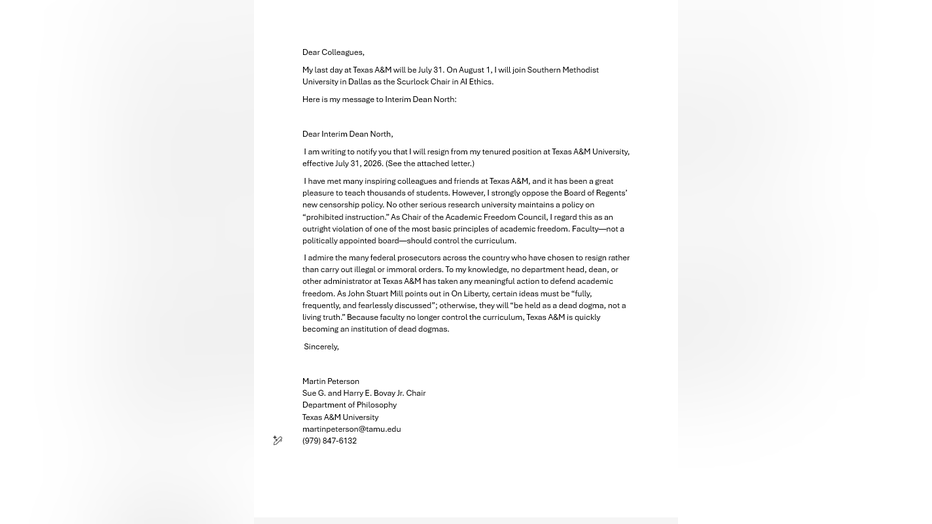 Dear Colleagues,

My last day at Texas A&M will be July 31. On August 1, I will join Southern Methodist University in Dallas as the Scurlock Chair in AI Ethics.

Here is my message to Interim Dean North:

Dear Interim Dean North,

I am writing to notify you that I will resign from my tenured position at Texas A&M University, effective July 31, 2026. (See the attached letter.)

I have met many inspiring colleagues and friends at Texas A&M, and it has been a great pleasure to teach thousands of students. However, I strongly oppose the Board of Regents' new censorship policy. No other serious research university maintains a policy on "prohibited instruction." As Chair of the Academic Freedom Council, I regard this as an outright violation of one of the most basic principles of academic freedom. Faculty—not a politically appointed board—should control the curriculum.

I admire the many federal prosecutors across the country who have chosen to resign rather than carry out illegal or immoral orders. To my knowledge, no department head, dean, or other administrator at Texas A&M has taken any meaningful action to defend academic freedom. As John Stuart Mill points out in On Liberty, certain ideas must be "fully, frequently, and fearlessly discussed"; otherwise, they will "be held as a dead dogma, not a living truth." Because faculty no longer control the curriculum, Texas A&M is quickly becoming an institution of dead dogmas.

Sincerely,

Martin Peterson
Sue G. and Harry E. Bovay Jr. Chair
Department of Philosophy
Texas A&M University
martinpeterson@tamu.edu
(979) 847-6132